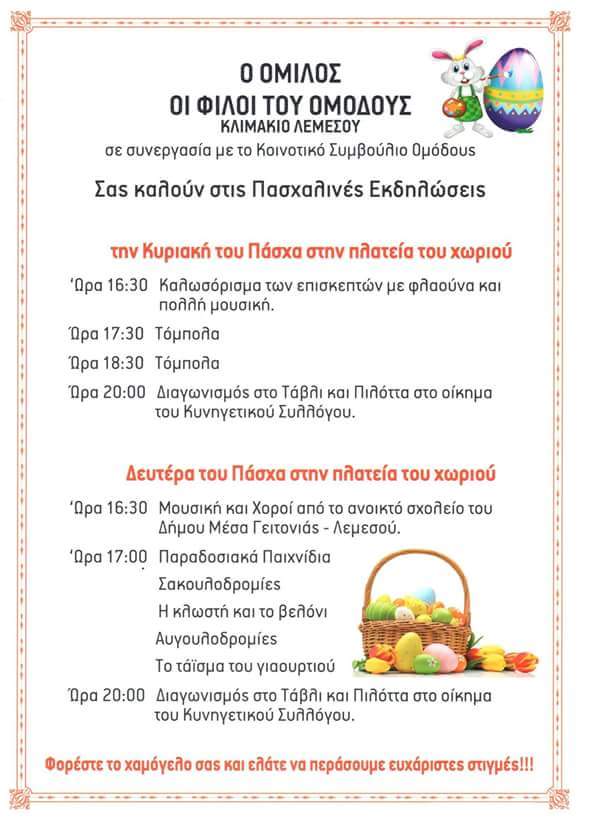 Ο ΟΜΙΛΟΣ
ΟΙ ΦΙΛΟΙ ΤΟΥ ΟΜΟΔΟΥΣ
ΚΛΙΜΑΚΙΟ ΛΕΜΕΣΟΥ
σε συνεργασία με το Κοινοτικό Συμβούλιο Ομόδους

Σας καλούν στις Πασχαλινές Εκδηλώσεις

την Κυριακή του Πάσχα στην πλατεία του χωριού

Ώρα 16:30 Καλωσόρισμα των επισκεπτών με φλαούνα και πολλή μουσική.

Ώρα 17:30 Τόμπολα

Ώρα 18:30 Τόμπολα

Ώρα 20:00 Διαγωνισμός στο Τάβλι και Πιλόττα στο οίκημα του Κυνηγετικού Συλλόγου.

Δευτέρα του Πάσχα στην πλατεία του χωριού

Ώρα 16:30 Μουσική και Χοροί από το ανοικτό σχολείο του Δήμου Μέσα Γειτονιάς - Λεμεσού.

Ώρα 17:00 Παραδοσιακά Παιχνίδια
Σακουλοδρομίες
Η κλωστή και το βελόνι
Αυγουλοδρομίες
Το τάϊσμα του γιαουρτιού

Ώρα 20:00 Διαγωνισμός στο Τάβλι και Πιλόττα στο οίκημα του Κυνηγετικού Συλλόγου.

Φορέστε το χαμόγελο σας και ελάτε να περάσουμε ευχάριστες στιγμές!!!